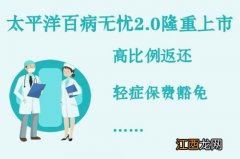 太平洋百病无忧2.0隆重上市

高比例返还

轻症保费豁免

......

江西龙网